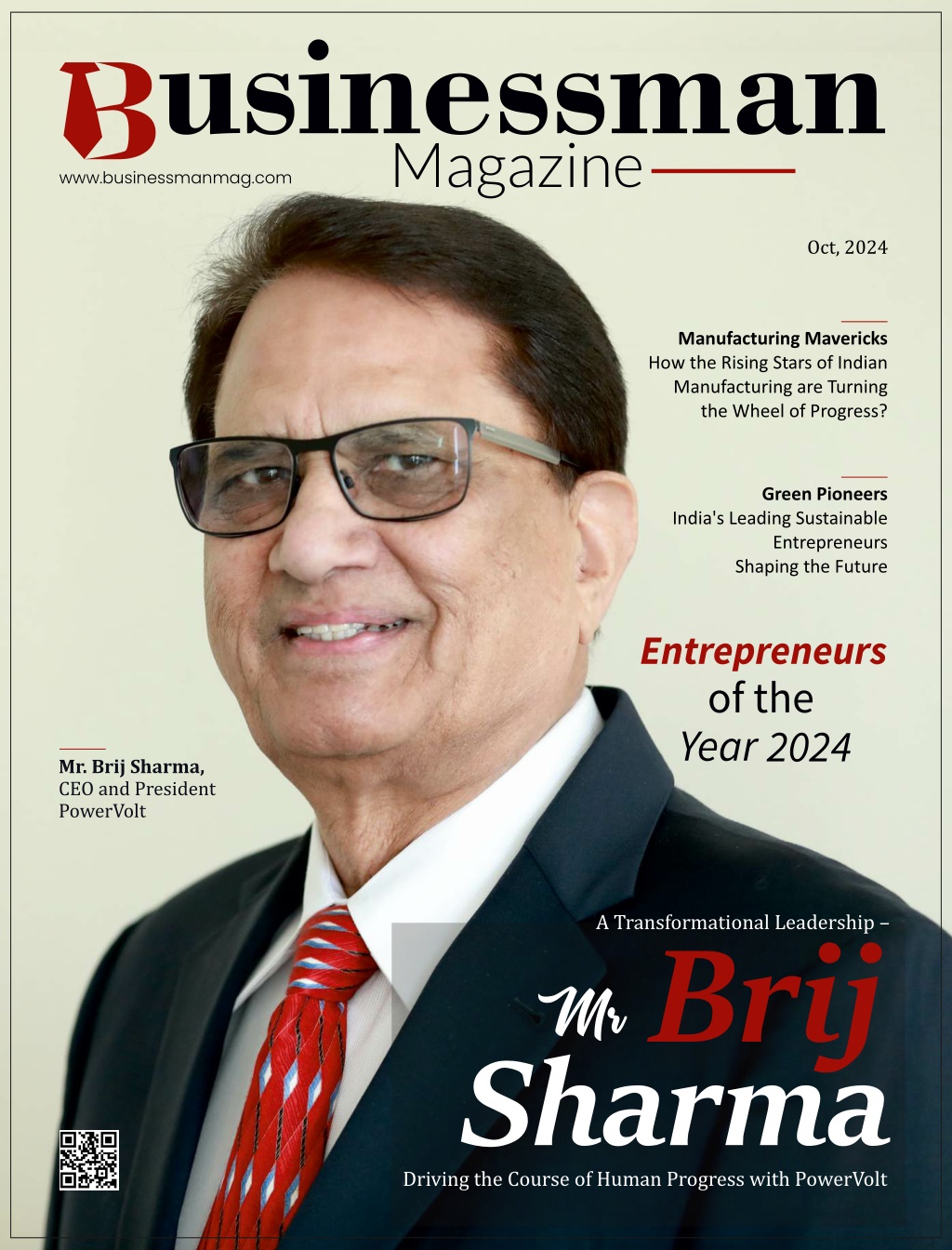 Businessman
Magazine
www.businessmanmag.com

Oct, 2024

Manufacturing Mavericks
How the Rising Stars of Indian Manufacturing are Turning the Wheel of Progress?

Green Pioneers
India's Leading Sustainable Entrepreneurs Shaping the Future

Entrepreneurs of the Year 2024

Mr. Brij Sharma,
CEO and President
PowerVolt

A Transformational Leadership –
Mr Brij Sharma
Driving the Course of Human Progress with PowerVolt